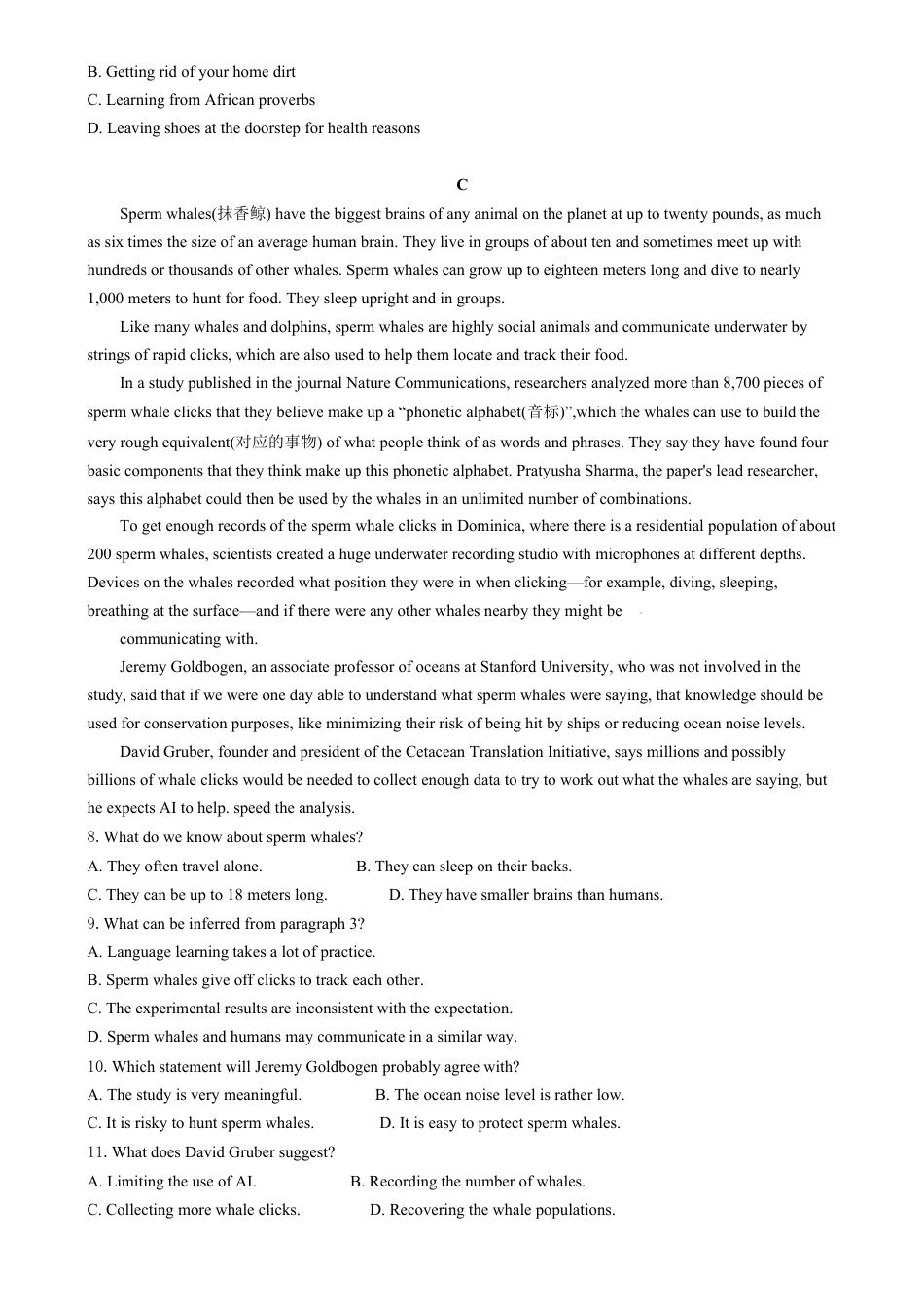 B. Getting rid of your home dirt
C. Learning from African proverbs
D. Leaving shoes at the doorstep for health reasons

C

Sperm whales(抹香鲸) have the biggest brains of any animal on the planet at up to twenty pounds, as much as six times the size of an average human brain. They live in groups of about ten and sometimes meet up with hundreds or thousands of other whales. Sperm whales can grow up to eighteen meters long and dive to nearly 1,000 meters to hunt for food. They sleep upright and in groups.

Like many whales and dolphins, sperm whales are highly social animals and communicate underwater by strings of rapid clicks, which are also used to help them locate and track their food.

In a study published in the journal Nature Communications, researchers analyzed more than 8,700 pieces of sperm whale clicks that they believe make up a “phonetic alphabet(音标)”,which the whales can use to build the very rough equivalent(对应的事物) of what people think of as words and phrases. They say they have found four basic components that they think make up this phonetic alphabet. Pratyusha Sharma, the paper's lead researcher, says this alphabet could then be used by the whales in an unlimited number of combinations.

To get enough records of the sperm whale clicks in Dominica, where there is a residential population of about 200 sperm whales, scientists created a huge underwater recording studio with microphones at different depths. Devices on the whales recorded what position they were in when clicking—for example, diving, sleeping, breathing at the surface—and if there were any other whales nearby they might be communicating with.

Jeremy Goldbogen, an associate professor of oceans at Stanford University, who was not involved in the study, said that if we were one day able to understand what sperm whales were saying, that knowledge should be used for conservation purposes, like minimizing their risk of being hit by ships or reducing ocean noise levels.

David Gruber, founder and president of the Cetacean Translation Initiative, says millions and possibly billions of whale clicks would be needed to collect enough data to try to work out what the whales are saying, but he expects AI to help. speed the analysis.

8. What do we know about sperm whales?
A. They often travel alone.
B. They can sleep on their backs.
C. They can be up to 18 meters long.
D. They have smaller brains than humans.

9. What can be inferred from paragraph 3?
A. Language learning takes a lot of practice.
B. Sperm whales give off clicks to track each other.
C. The experimental results are inconsistent with the expectation.
D. Sperm whales and humans may communicate in a similar way.

10. Which statement will Jeremy Goldbogen probably agree with?
A. The study is very meaningful.
B. The ocean noise level is rather low.
C. It is risky to hunt sperm whales.
D. It is easy to protect sperm whales.

11. What does David Gruber suggest?
A. Limiting the use of AI.
B. Recording the number of whales.
C. Collecting more whale clicks.
D. Recovering the whale populations.